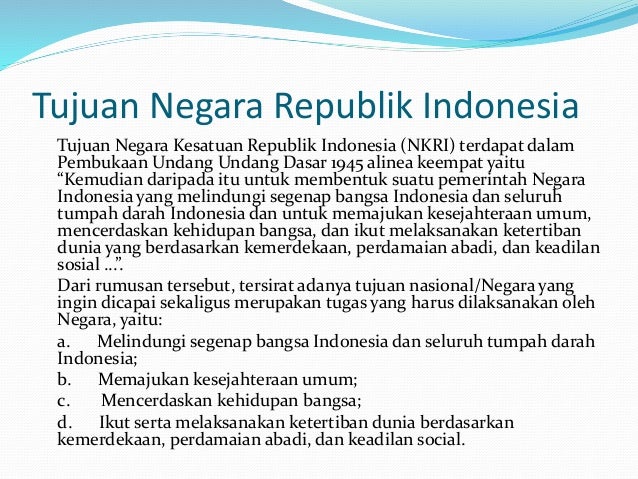 Tujuan Negara Republik Indonesia

Tujuan Negara Kesatuan Republik Indonesia (NKRI) terdapat dalam Pembukaan Undang Undang Dasar 1945 alinea keempat yaitu “Kemudian daripada itu untuk membentuk suatu pemerintah Negara Indonesia yang melindungi segenap bangsa Indonesia dan seluruh tumpah darah Indonesia dan untuk memajukan kesejahteraan umum, mencerdaskan kehidupan bangsa, dan ikut melaksanakan ketertiban dunia yang berdasarkan kemerdekaan, perdamaian abadi, dan keadilan sosial ...”.

Dari rumusan tersebut, tersirat adanya tujuan nasional/Negara yang ingin dicapai sekaligus merupakan tugas yang harus dilaksanakan oleh Negara, yaitu:

a. Melindungi segenap bangsa Indonesia dan seluruh tumpah darah Indonesia;

b. Memajukan kesejahteraan umum;

c. Mencerdaskan kehidupan bangsa;

d. Ikut serta melaksanakan ketertiban dunia berdasarkan kemerdekaan, perdamaian abadi, dan keadilan social.